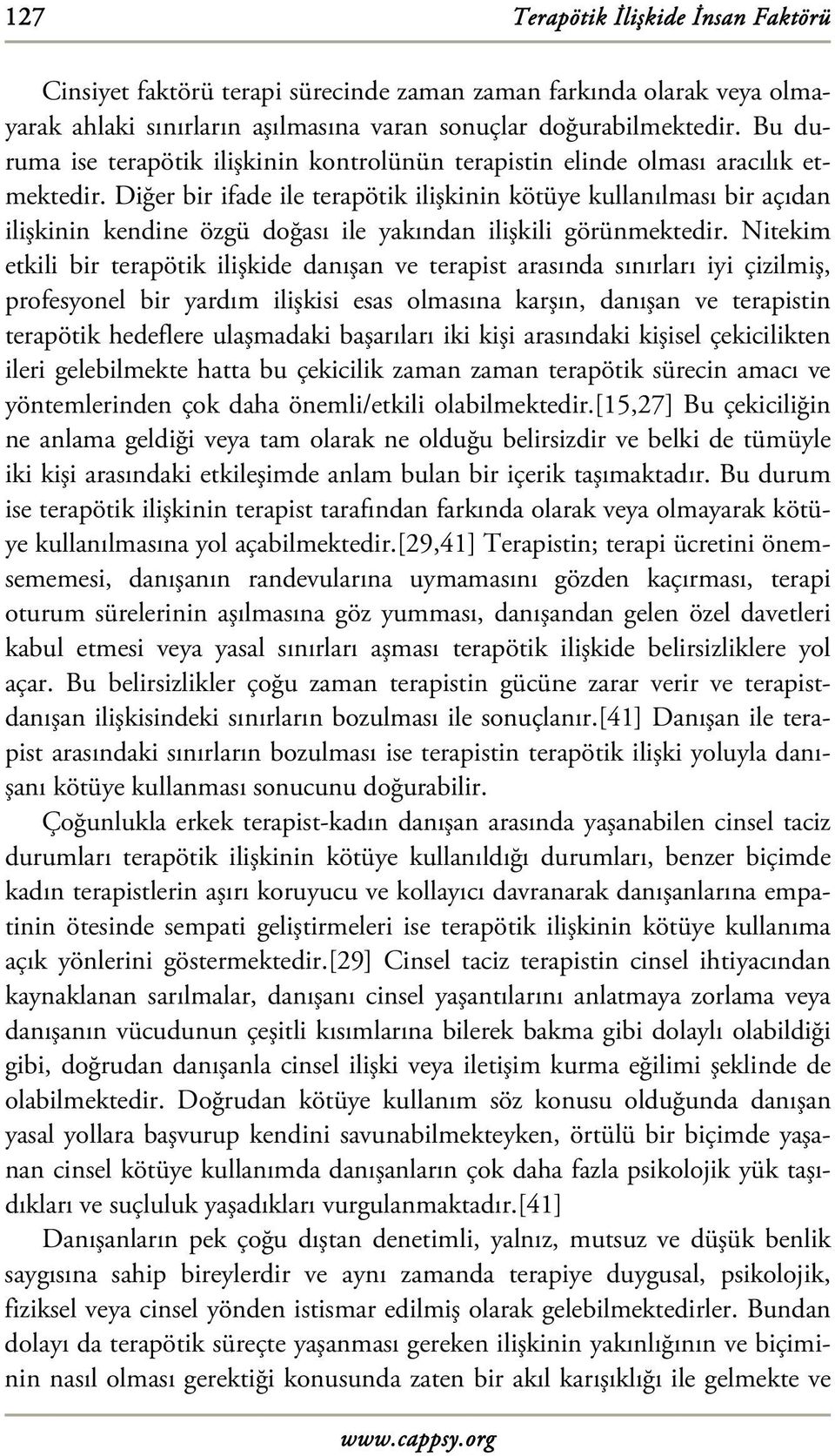 127 Terapötik İlişkide İnsan Faktörü

Cinsiyet faktörü terapi sürecinde zaman zaman farkında olarak veya olmayarak ahlaki sınırların aşılmasına varan sonuçlar doğurabilmektedir. Bu duruma ise terapötik ilişkinin kontrolünün terapistin elinde olması aracılık etmektedir. Diğer bir ifade ile terapötik ilişkinin kötüye kullanılması bir açıdan ilişkinin kendine özgü doğası ile yakından ilişkili görünmektedir. Nitekim etkili bir terapötik ilişkide danışan ve terapist arasında sınırları iyi çizilmiş, profesyonel bir yardım ilişkisi esas olmasına karşın, danışan ve terapistin terapötik hedeflere ulaşmadaki başarıları iki kişi arasındaki kişisel çekicilikten ileri gelebilmekte hatta bu çekicilik zaman zaman terapötik sürecin amacı ve yöntemlerinden çok daha önemli/etkili olabilmektedir.[15,27] Bu çekiciliğin ne anlama geldiği veya tam olarak ne olduğu belirsizdir ve belki de tümüyle iki kişi arasındaki etkileşimde anlam bulan bir içerik taşımaktadır. Bu durum ise terapötik ilişkinin terapist tarafından farkında olarak veya olmayarak kötüye kullanılmasına yol açabilmektedir.[29,41] Terapistin; terapi ücretini önemsememesi, danışanın randevularına uymamasını gözden kaçırması, terapi oturum sürelerinin aşılmasına göz yumması, danışandan gelen özel davetleri kabul etmesi veya yasal sınırları aşması terapötik ilişkide belirsizliklere yol açar. Bu belirsizlikler çoğu zaman terapistin gücüne zarar verir ve terapist-danışan ilişkisindeki sınırların bozulması ile sonuçlanır.[41] Danışan ile terapist arasındaki sınırların bozulması ise terapistin terapötik ilişki yoluyla danışanı kötüye kullanması sonucunu doğurabilir.

Çoğunlukla erkek terapist-kadın danışan arasında yaşanabilen cinsel taciz durumları terapötik ilişkinin kötüye kullanıldığı durumları, benzer biçimde kadın terapistlerin aşırı koruyucu ve kollayıcı davranarak danışanlarına empatinin ötesinde sempati geliştirmeleri ise terapötik ilişkinin kötüye kullanıma açık yönlerini göstermektedir.[29] Cinsel taciz terapistin cinsel ihtiyacından kaynaklanan sarılmalar, danışanı cinsel yaşantılarını anlatmaya zorlama veya danışanın vücudunun çeşitli kısımlarına bilerek bakma gibi dolaylı olabildiği gibi, doğrudan danışanla cinsel ilişki veya iletişim kurma eğilimi şeklinde de olabilmektedir. Doğrudan kötüye kullanım söz konusu olduğunda danışan yasal yollara başvurup kendini savunabilmekteyken, örtülü bir biçimde yaşanan cinsel kötüye kullanımda danışanların çok daha fazla psikolojik yük taşıdıkları ve suçluluk yaşadıkları vurgulanmaktadır.[41]

Danışanların pek çoğu dıştan denetimli, yalnız, mutsuz ve düşük benlik saygısına sahip bireylerdir ve aynı zamanda terapiye duygusal, psikolojik, fiziksel veya cinsel yönden istismar edilmiş olarak gelebilmektedirler. Bundan dolayı da terapötik süreçte yaşanması gereken ilişkinin yakınlığının ve biçiminin nasıl olması gerektiği konusunda zaten bir akıl karışıklığı ile gelmekte ve

www.cappsy.org